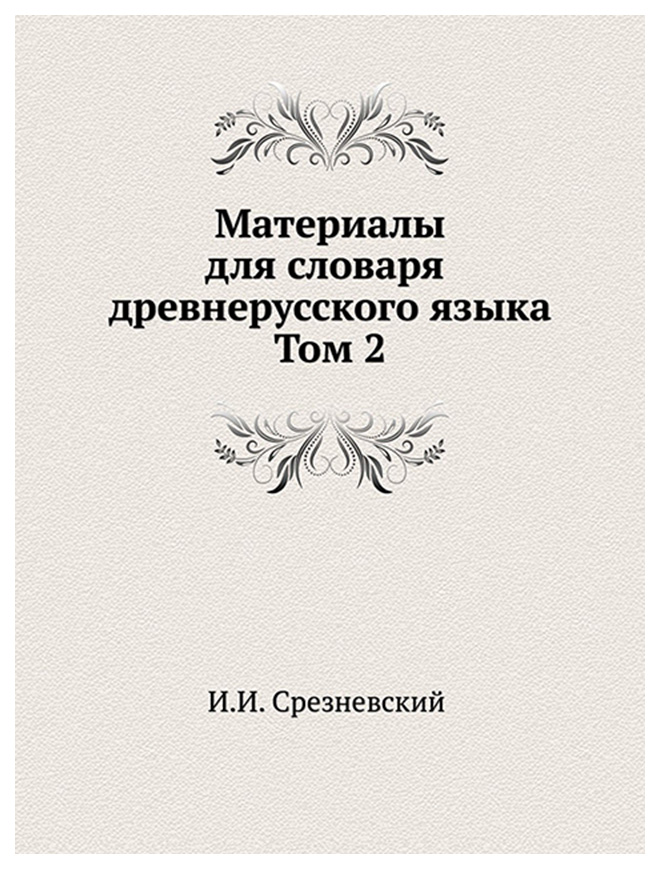 Материалы для словаря древнерусского языка
Том 2

И.И. Срезневский